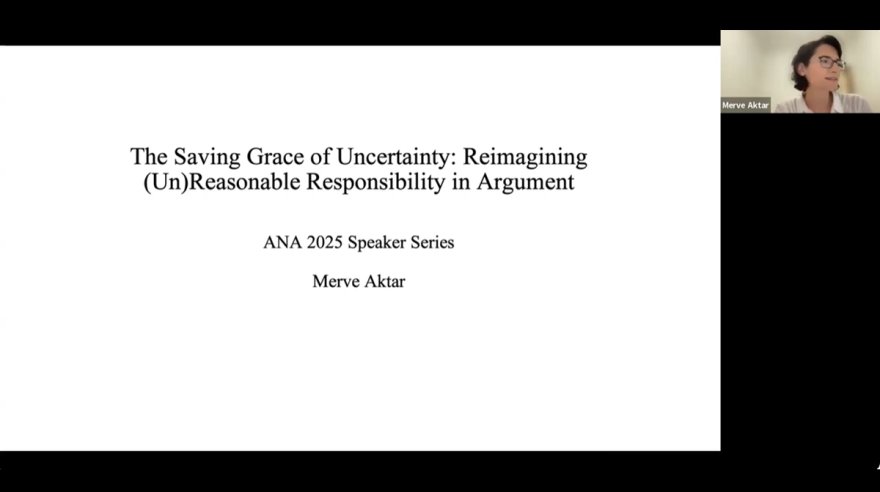 The Saving Grace of Uncertainty: Reimagining (Un)Reasonable Responsibility in Argument

ANA 2025 Speaker Series

Merve Aktar

Merve Aktar